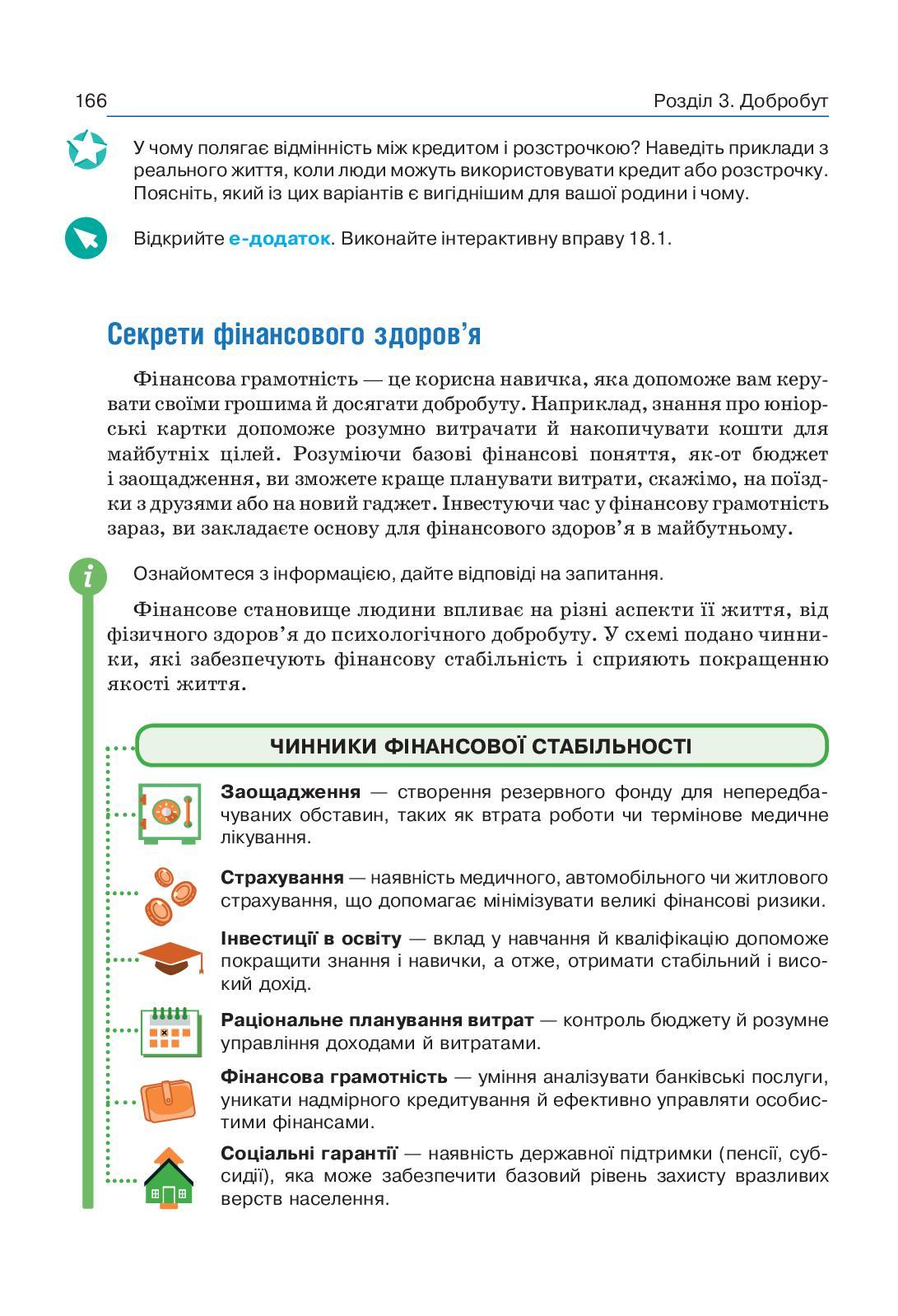 166 Розділ 3. Добробут

У чому полягає відмінність між кредитом і розстрочкою? Наведіть приклади з реального життя, коли люди можуть використовувати кредит або розстрочку. Поясніть, який із цих варіантів є вигіднішим для вашої родини і чому.

Відкрийте е-додаток. Виконайте інтерактивну вправу 18.1.

Секрети фінансового здоров'я

Фінансова грамотність — це корисна навичка, яка допоможе вам керувати своїми грошима й досягати добробуту. Наприклад, знання про юніорські картки допоможе розумно витрачати й накопичувати кошти для майбутніх цілей. Розуміючи базові фінансові поняття, як-от бюджет і заощадження, ви зможете краще планувати витрати, скажімо, на поїздки з друзями або на новий гаджет. Інвестуючи час у фінансову грамотність зараз, ви закладаєте основу для фінансового здоров'я в майбутньому.

i

Ознайомтеся з інформацією, дайте відповіді на запитання.

Фінансове становище людини впливає на різні аспекти її життя, від фізичного здоров'я до психологічного добробуту. У схемі подано чинники, які забезпечують фінансову стабільність і сприяють покращенню якості життя.

ЧИННИКИ ФІНАНСОВОЇ СТАБІЛЬНОСТІ

Заощадження — створення резервного фонду для непередбачуваних обставин, таких як втрата роботи чи термінове медичне лікування.

Страхування — наявність медичного, автомобільного чи житлового страхування, що допомагає мінімізувати великі фінансові ризики.

Інвестиції в освіту — вклад у навчання й кваліфікацію допоможе покращити знання і навички, а отже, отримати стабільний і високий дохід.

Раціональне планування витрат — контроль бюджету й розумне управління доходами й витратами.

Фінансова грамотність — уміння аналізувати банківські послуги, уникати надмірного кредитування й ефективно управляти особистими фінансами.

Соціальні гарантії — наявність державної підтримки (пенсії, субсидії), яка може забезпечити базовий рівень захисту вразливих верств населення.